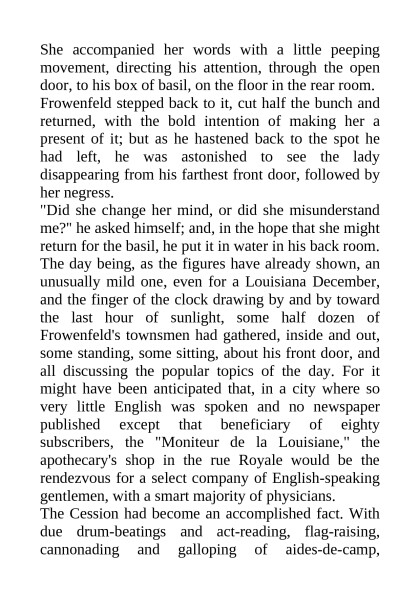 She accompanied her words with a little peeping movement, directing his attention, through the open door, to his box of basil, on the floor in the rear room.

Frowenfeld stepped back to it, cut half the bunch and returned, with the bold intention of making her a present of it; but as he hastened back to the spot he had left, he was astonished to see the lady disappearing from his farthest front door, followed by her negress.

"Did she change her mind, or did she misunderstand me?" he asked himself; and, in the hope that she might return for the basil, he put it in water in his back room.

The day being, as the figures have already shown, an unusually mild one, even for a Louisiana December, and the finger of the clock drawing by and by toward the last hour of sunlight, some half dozen of Frowenfeld's townsmen had gathered, inside and out, some standing, some sitting, about his front door, and all discussing the popular topics of the day. For it might have been anticipated that, in a city where so very little English was spoken and no newspaper published except that beneficiary of eighty subscribers, the "Moniteur de la Louisiane," the apothecary's shop in the rue Royale would be the rendezvous for a select company of English-speaking gentlemen, with a smart majority of physicians.

The Cession had become an accomplished fact. With due drum-beatings and act-reading, flag-raising, cannonading and galloping of aides-de-camp,